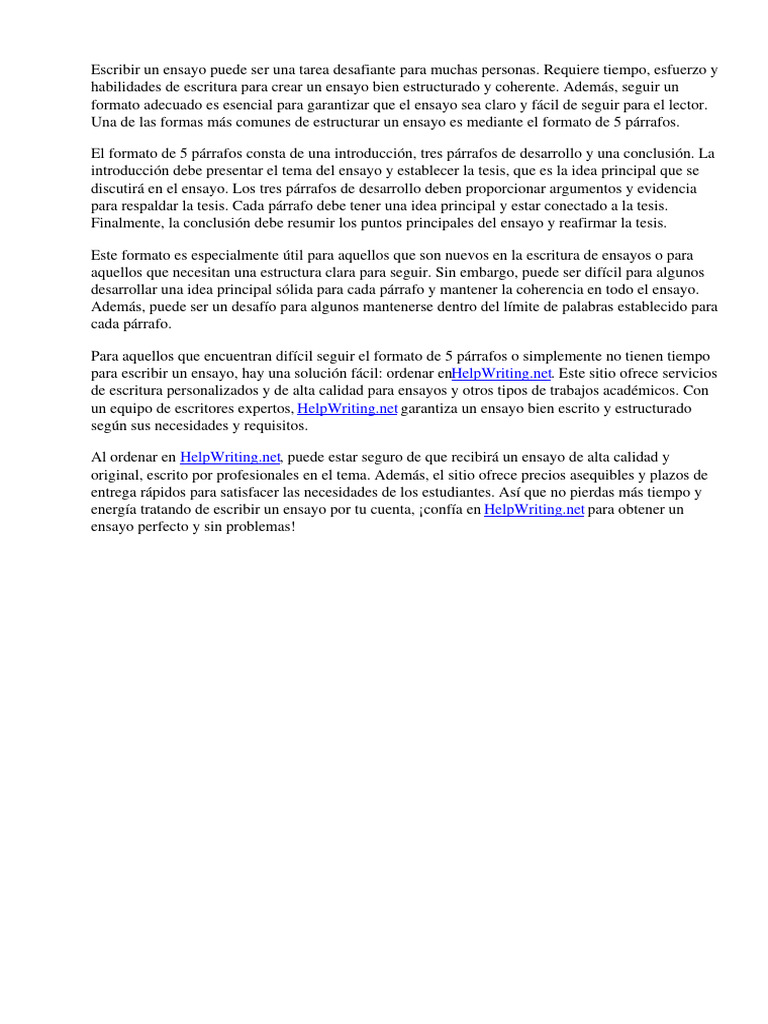 Escribir un ensayo puede ser una tarea desafiante para muchas personas. Requiere tiempo, esfuerzo y habilidades de escritura para crear un ensayo bien estructurado y coherente. Además, seguir un formato adecuado es esencial para garantizar que el ensayo sea claro y fácil de seguir para el lector. Una de las formas más comunes de estructurar un ensayo es mediante el formato de 5 párrafos.

El formato de 5 párrafos consta de una introducción, tres párrafos de desarrollo y una conclusión. La introducción debe presentar el tema del ensayo y establecer la tesis, que es la idea principal que se discutirá en el ensayo. Los tres párrafos de desarrollo deben proporcionar argumentos y evidencia para respaldar la tesis. Cada párrafo debe tener una idea principal y estar conectado a la tesis. Finalmente, la conclusión debe resumir los puntos principales del ensayo y reafirmar la tesis.

Este formato es especialmente útil para aquellos que son nuevos en la escritura de ensayos o para aquellos que necesitan una estructura clara para seguir. Sin embargo, puede ser difícil para algunos desarrollar una idea principal sólida para cada párrafo y mantener la coherencia en todo el ensayo. Además, puede ser un desafío para algunos mantenerse dentro del límite de palabras establecido para cada párrafo.

Para aquellos que encuentran difícil seguir el formato de 5 párrafos o simplemente no tienen tiempo para escribir un ensayo, hay una solución fácil: ordenar enHelpWriting.net. Este sitio ofrece servicios de escritura personalizados y de alta calidad para ensayos y otros tipos de trabajos académicos. Con un equipo de escritores expertos, HelpWriting.net garantiza un ensayo bien escrito y estructurado según sus necesidades y requisitos.

Al ordenar en HelpWriting.net, puede estar seguro de que recibirá un ensayo de alta calidad y original, escrito por profesionales en el tema. Además, el sitio ofrece precios asequibles y plazos de entrega rápidos para satisfacer las necesidades de los estudiantes. Así que no pierdas más tiempo y energía tratando de escribir un ensayo por tu cuenta, ¡confía en HelpWriting.net para obtener un ensayo perfecto y sin problemas!